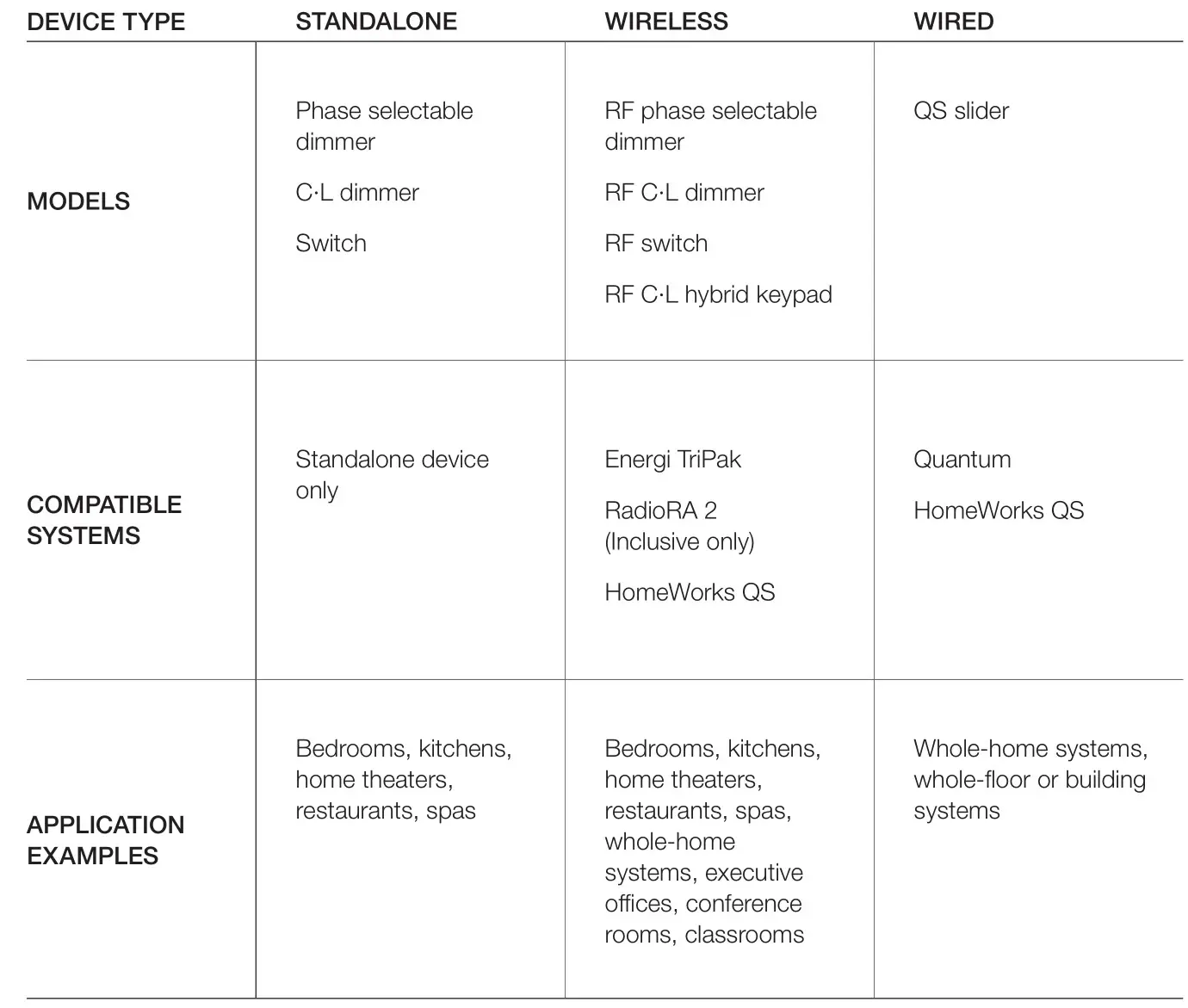 | DEVICE TYPE | STANDALONE | WIRELESS | WIRED |
|---|---|---|---|
| MODELS | Phase selectable dimmer<br>C·L dimmer<br>Switch | RF phase selectable dimmer<br>RF C·L dimmer<br>RF switch<br>RF C·L hybrid keypad | QS slider |
| COMPATIBLE SYSTEMS | Standalone device only | Energi TriPak<br>RadioRA 2 (Inclusive only)<br>HomeWorks QS | Quantum<br>HomeWorks QS |
| APPLICATION EXAMPLES | Bedrooms, kitchens, home theaters, restaurants, spas | Bedrooms, kitchens, home theaters, restaurants, spas, whole-home systems, executive offices, conference rooms, classrooms | Whole-home systems, whole-floor or building systems |